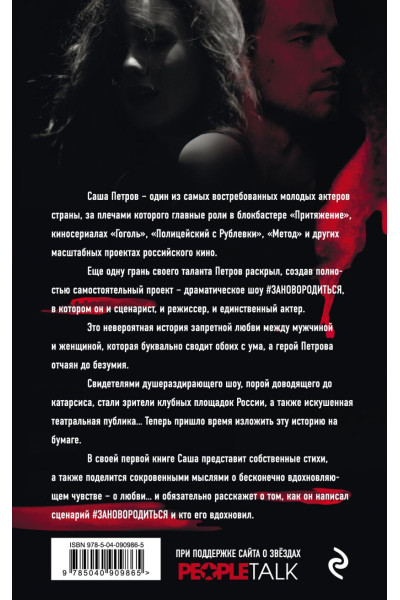 Саша Петров – один из самых востребованных молодых актеров страны, за плечами которого главные роли в блокбастере «Притяжение», киносериалах «Гоголь», «Полицейский с Рублевки», «Метод» и других масштабных проектах российского кино.

Еще одну грань своего таланта Петров раскрыл, создав полностью самостоятельный проект – драматическое шоу #ЗАНОВОРОДИТЬСЯ, в котором он и сценарист, и режиссер, и единственный актер.

Это невероятная история запретной любви между мужчиной и женщиной, которая буквально сводит обоих с ума, а герой Петрова отчаян до безумия.

Свидетелями душераздирающего шоу, порой доводящего до катарсиса, стали зрители клубных площадок России, а также искушенная театральная публика… Теперь пришло время изложить эту историю на бумаге.

В своей первой книге Саша представит собственные стихи, а также поделится сокровенными мыслями о бесконечно вдохновляющем чувстве – о любви… и обязательно расскажет о том, как он написал сценарий #ЗАНОВОРОДИТЬСЯ и кто его вдохновил.

ISBN 978-5-04-090986-5

9 785040 909865 >

ПРИ ПОДДЕРЖКЕ САЙТА О ЗВЁЗДАХ
PEOPLETALK